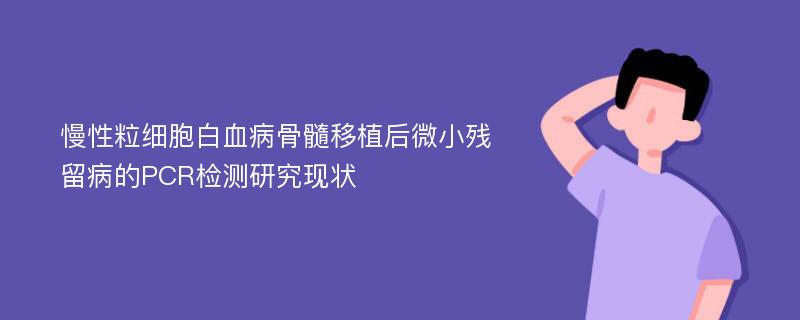 慢性粒细胞白血病骨髓移植后微小残留病的PCR检测研究现状